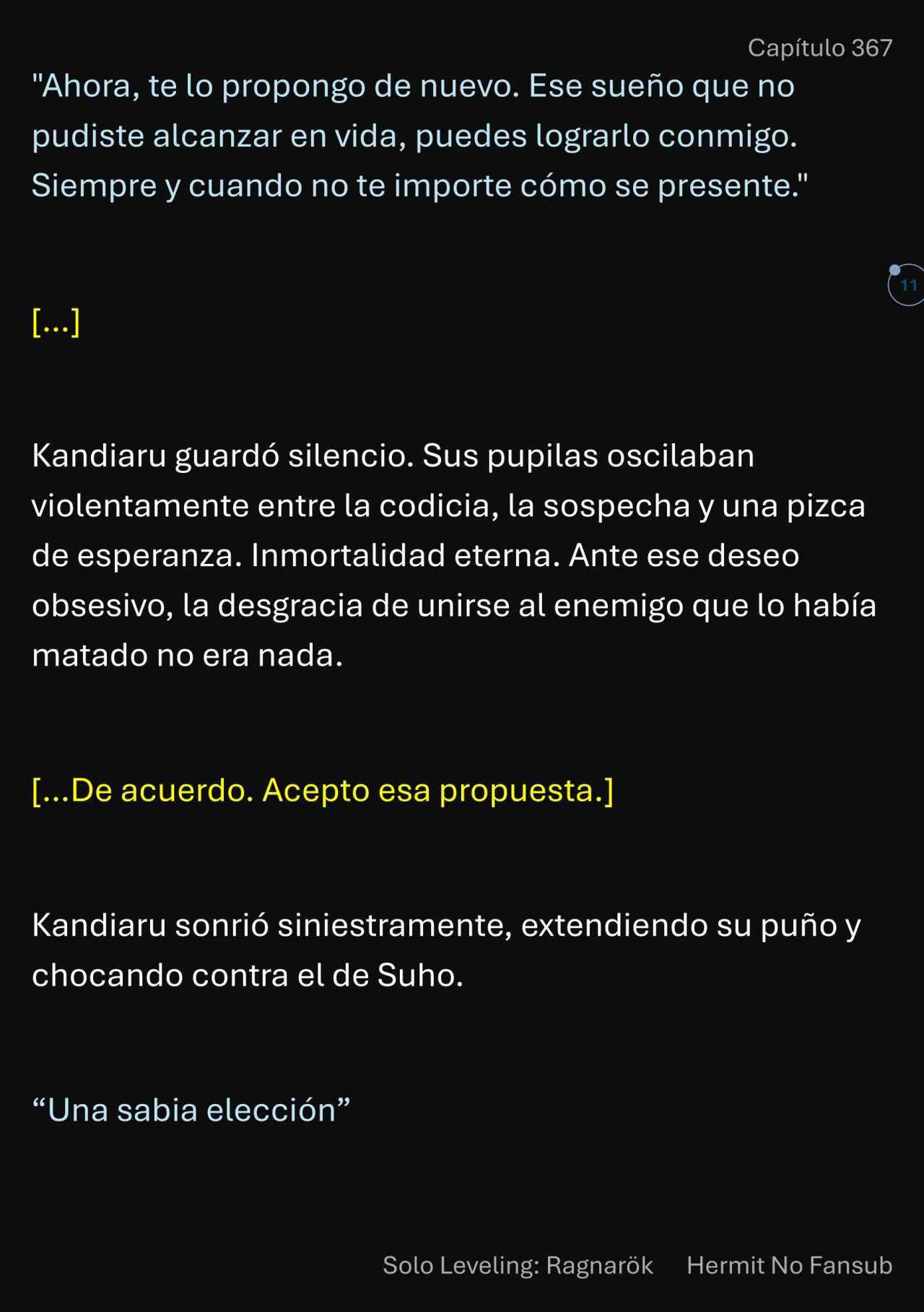 Capítulo 367

"Ahora, te lo propongo de nuevo. Ese sueño que no pudiste alcanzar en vida, puedes lograrlo conmigo. Siempre y cuando no te importe cómo se presente."

11

[...]

Kandiaru guardó silencio. Sus pupilas oscilaban violentamente entre la codicia, la sospecha y una pizca de esperanza. Inmortalidad eterna. Ante ese deseo obsesivo, la desgracia de unirse al enemigo que lo había matado no era nada.

[...De acuerdo. Acepto esa propuesta.]

Kandiaru sonrió siniestramente, extendiendo su puño y chocando contra el de Suho.

"Una sabia elección"

Solo Leveling: Ragnarök Hermit No Fansub